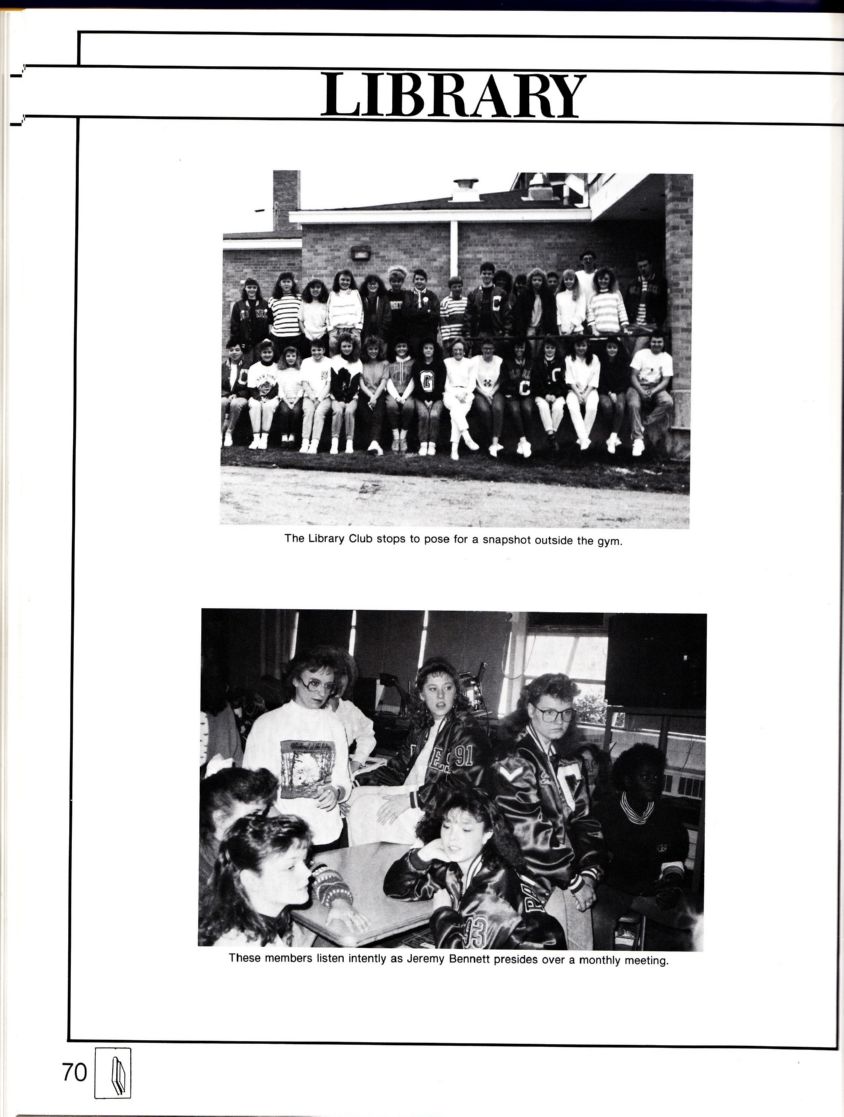 LIBRARY

The Library Club stops to pose for a snapshot outside the gym.

These members listen intently as Jeremy Bennett presides over a monthly meeting.

70